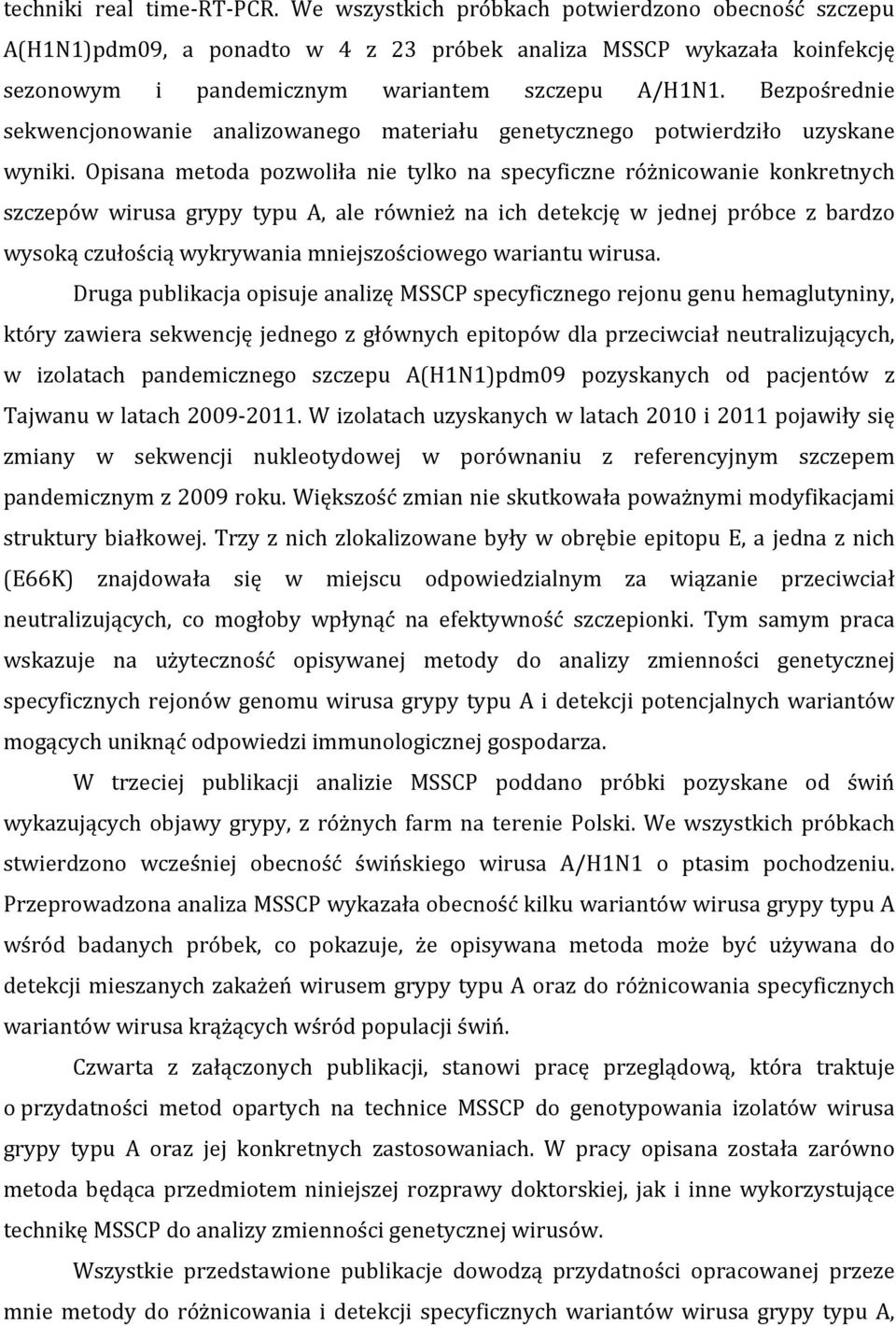 techniki real time-RT-PCR. We wszystkich próbkach potwierdzono obecność szczepu A(H1N1)pdm09, a ponadto w 4 z 23 próbek analiza MSSCP wykazała koinfekcję sezonowym i pandemicznym wariantem szczepu A/H1N1. Bezpośrednie sekwencjonowanie analizowanego materiału genetycznego potwierdziło uzyskane wyniki. Opisana metoda pozwoliła nie tylko na specyficzne różnicowanie konkretnych szczepów wirusa grypy typu A, ale również na ich detekcję w jednej próbce z bardzo wysoką czułością wykrywania mniejszościowego wariantu wirusa.

Druga publikacja opisuje analizę MSSCP specyficznego rejonu genu hemaglutyniny, który zawiera sekwencję jednego z głównych epitopów dla przeciwciał neutralizujących, w izolatach pandemicznego szczepu A(H1N1)pdm09 pozyskanych od pacjentów z Tajwanu w latach 2009-2011. W izolatach uzyskanych w latach 2010 i 2011 pojawiły się zmiany w sekwencji nukleotydowej w porównaniu z referencyjnym szczepem pandemicznym z 2009 roku. Większość zmian nie skutkowała poważnymi modyfikacjami struktury białkowej. Trzy z nich zlokalizowane były w obrębie epitopu E, a jedna z nich (E66K) znajdowała się w miejscu odpowiedzialnym za wiązanie przeciwciał neutralizujących, co mogłoby wpłynąć na efektywność szczepionki. Tym samym praca wskazuje na użyteczność opisywanej metody do analizy zmienności genetycznej specyficznych rejonów genomu wirusa grypy typu A i detekcji potencjalnych wariantów mogących uniknąć odpowiedzi immunologicznej gospodarza.

W trzeciej publikacji analizie MSSCP poddano próbki pozyskane od świń wykazujących objawy grypy, z różnych farm na terenie Polski. We wszystkich próbkach stwierdzono wcześniej obecność świńskiego wirusa A/H1N1 o ptasim pochodzeniu. Przeprowadzona analiza MSSCP wykazała obecność kilku wariantów wirusa grypy typu A wśród badanych próbek, co pokazuje, że opisywana metoda może być używana do detekcji mieszanych zakażeń wirusem grypy typu A oraz do różnicowania specyficznych wariantów wirusa krążących wśród populacji świń.

Czwarta z załączonych publikacji, stanowi pracę przeglądową, która traktuje o przydatności metod opartych na technice MSSCP do genotypowania izolatów wirusa grypy typu A oraz jej konkretnych zastosowaniach. W pracy opisana została zarówno metoda będąca przedmiotem niniejszej rozprawy doktorskiej, jak i inne wykorzystujące technikę MSSCP do analizy zmienności genetycznej wirusów.

Wszystkie przedstawione publikacje dowodzą przydatności opracowanej przeze mnie metody do różnicowania i detekcji specyficznych wariantów wirusa grypy typu A,